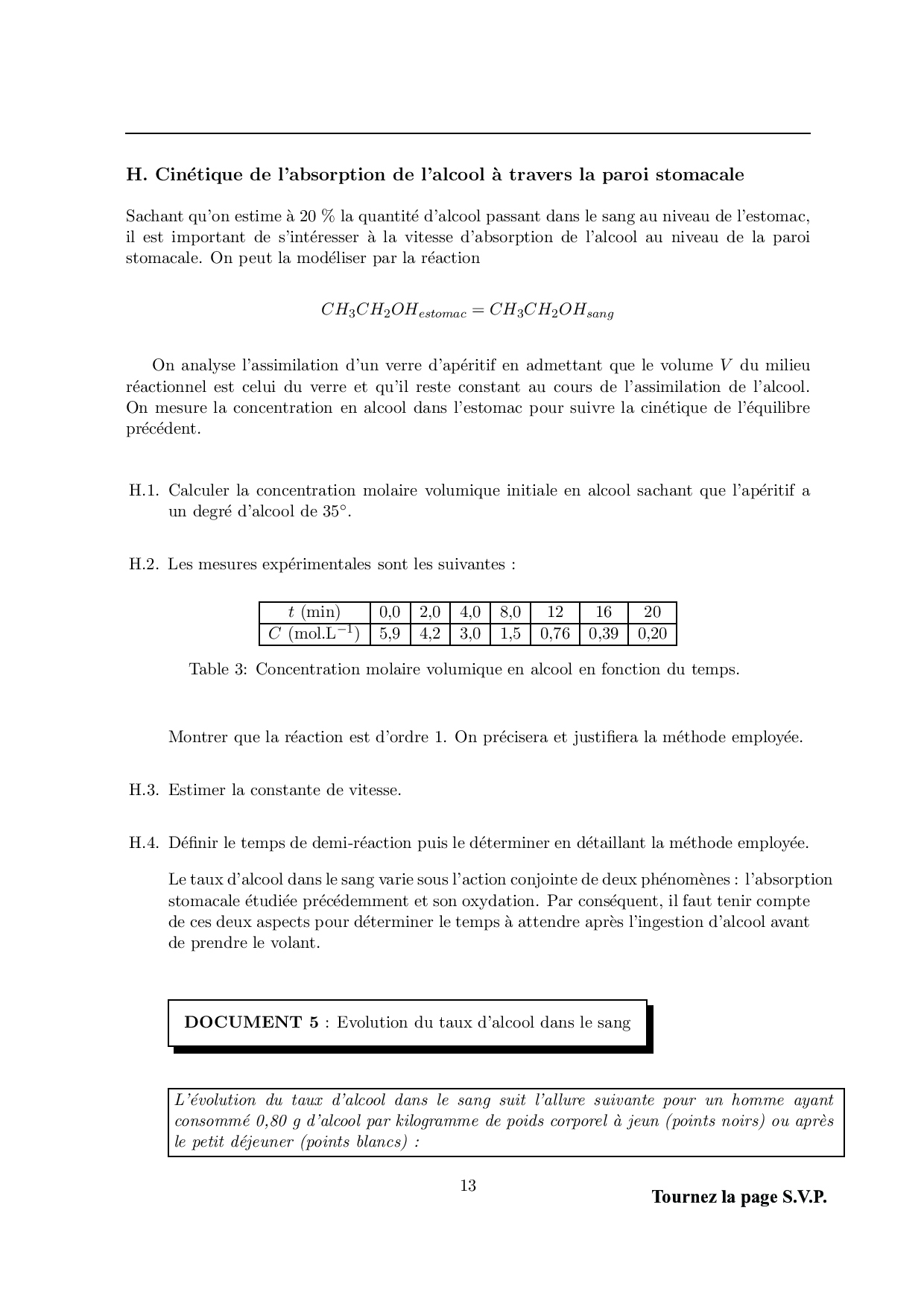 H. Cinétique de l'absorption de l'alcool à travers la paroi stomacale

Sachant qu'on estime à 20 % la quantité d'alcool passant dans le sang au niveau de l'estomac, il est important de s'intéresser à la vitesse d'absorption de l'alcool au niveau de la paroi stomacale. On peut la modéliser par la réaction

$CH_3CH_2OH_{estomac} = CH_3CH_2OH_{sang}$

On analyse l'assimilation d'un verre d'apéritif en admettant que le volume $V$ du milieu réactionnel est celui du verre et qu'il reste constant au cours de l'assimilation de l'alcool. On mesure la concentration en alcool dans l'estomac pour suivre la cinétique de l'équilibre précédent.

H.1. Calculer la concentration molaire volumique initiale en alcool sachant que l'apéritif a un degré d'alcool de 35°.

H.2. Les mesures expérimentales sont les suivantes :

| $t$ (min) | 0,0 | 2,0 | 4,0 | 8,0 | 12 | 16 | 20 |
|---|---|---|---|---|---|---|---|
| $C$ (mol.L$^{-1}$) | 5,9 | 4,2 | 3,0 | 1,5 | 0,76 | 0,39 | 0,20 |

Table 3: Concentration molaire volumique en alcool en fonction du temps.

Montrer que la réaction est d'ordre 1. On précisera et justifiera la méthode employée.

H.3. Estimer la constante de vitesse.

H.4. Définir le temps de demi-réaction puis le déterminer en détaillant la méthode employée.

Le taux d'alcool dans le sang varie sous l'action conjointe de deux phénomènes : l'absorption stomacale étudiée précédemment et son oxydation. Par conséquent, il faut tenir compte de ces deux aspects pour déterminer le temps à attendre après l'ingestion d'alcool avant de prendre le volant.

DOCUMENT 5 : Evolution du taux d'alcool dans le sang

L'évolution du taux d'alcool dans le sang suit l'allure suivante pour un homme ayant consommé 0,80 g d'alcool par kilogramme de poids corporel à jeun (points noirs) ou après le petit déjeuner (points blancs) :

13

Tournez la page S.V.P.